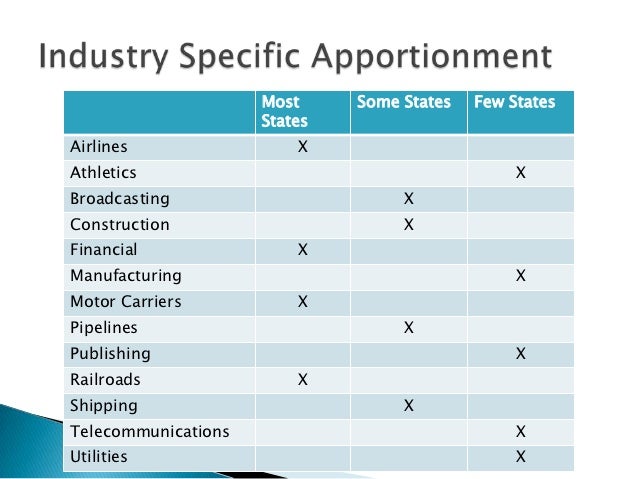 Industry Specific Apportionment

| | Most States | Some States | Few States |
|---|---|---|---|
| Airlines | X | | |
| Athletics | | | X |
| Broadcasting | | X | |
| Construction | | X | |
| Financial | X | | |
| Manufacturing | | | X |
| Motor Carriers | X | | |
| Pipelines | | X | |
| Publishing | | | X |
| Railroads | X | | |
| Shipping | | X | |
| Telecommunications | | | X |
| Utilities | | | X |